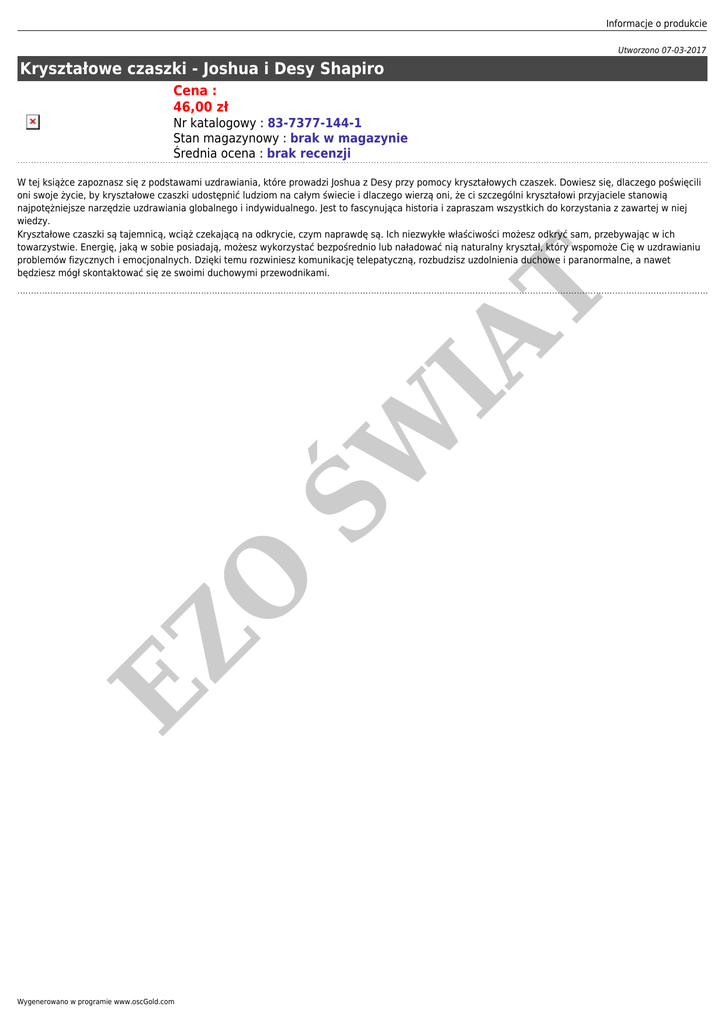 Informacje o produkcie

Utworzono 07-03-2017

Kryształowe czaszki - Joshua i Desy Shapiro

Cena :
46,00 zł
Nr katalogowy : 83-7377-144-1
Stan magazynowy : brak w magazynie
Średnia ocena : brak recenzji

W tej książce zapoznasz się z podstawami uzdrawiania, które prowadzi Joshua z Desy przy pomocy kryształowych czaszek. Dowiesz się, dlaczego poświęcili oni swoje życie, by kryształowe czaszki udostępnić ludziom na całym świecie i dlaczego wierzą oni, że ci szczególni kryształowi przyjaciele stanowią najpotężniejsze narzędzie uzdrawiania globalnego i indywidualnego. Jest to fascynująca historia i zapraszam wszystkich do korzystania z zawartej w niej wiedzy.
Kryształowe czaszki są tajemnicą, wciąż czekającą na odkrycie, czym naprawdę są. Ich niezwykłe właściwości możesz odkryć sam, przebywając w ich towarzystwie. Energię, jaką w sobie posiadają, możesz wykorzystać bezpośrednio lub naładować nią naturalny kryształ, który wspomoże Cię w uzdrawianiu problemów fizycznych i emocjonalnych. Dzięki temu rozwiniesz komunikację telepatyczną, rozbudzisz uzdolnienia duchowe i paranormalne, a nawet będziesz mógł skontaktować się ze swoimi duchowymi przewodnikami.

EZO ŚWIAT

Wygenerowano w programie www.oscGold.com